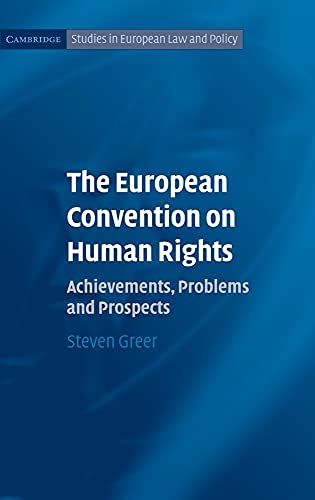 CAMBRIDGE Studies in European Law and Policy

The European Convention on Human Rights

Achievements, Problems and Prospects

Steven Greer